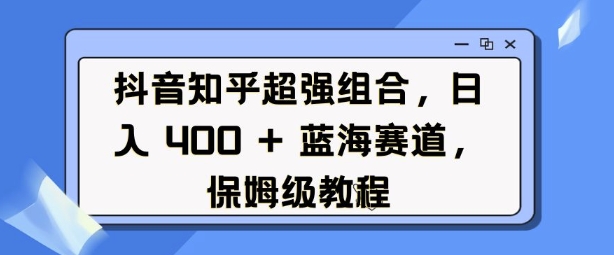 抖音知乎超强组合，日入 400 + 蓝海赛道，保姆级教程